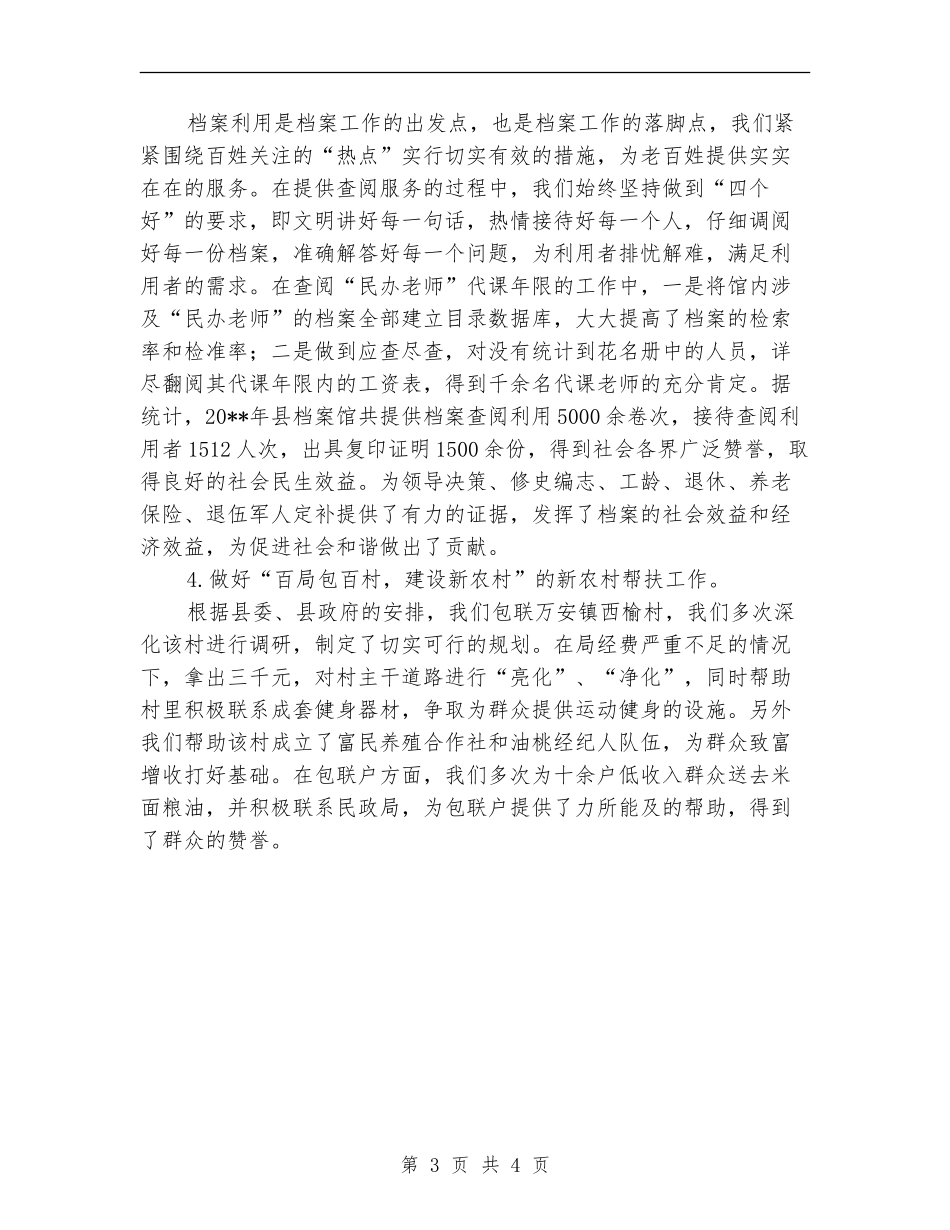 档案利用是档案工作的出发点，也是档案工作的落脚点，我们紧紧围绕百姓关注的“热点”实行切实有效的措施，为老百姓提供实实在在的服务。在提供查阅服务的过程中，我们始终坚持做到“四个好”的要求，即文明讲好每一句话，热情接待好每一个人，仔细调阅好每一份档案，准确解答好每一个问题，为利用者排忧解难，满足利用者的需求。在查阅“民办老师”代课年限的工作中，一是将馆内涉及“民办老师”的档案全部建立目录数据库，大大提高了档案的检索率和检准率；二是做到应查尽查，对没有统计到花名册中的人员，详尽翻阅其代课年限内的工资表，得到千余名代课老师的充分肯定。据统计，20**年县档案馆共提供档案查阅利用5000余卷次，接待查阅利用者1512人次，出具复印证明1500余份，得到社会各界广泛赞誉，取得良好的社会民生效益。为领导决策、修史编志、工龄、退休、养老保险、退伍军人定补提供了有力的证据，发挥了档案的社会效益和经济效益，为促进社会和谐做出了贡献。

4.做好“百局包百村，建设新农村”的新农村帮扶工作。

根据县委、县政府的安排，我们包联万安镇西榆村，我们多次深化该村进行调研，制定了切实可行的规划。在局经费严重不足的情况下，拿出三千元，对村主干道路进行“亮化”、“净化”，同时帮助村里积极联系成套健身器材，争取为群众提供运动健身的设施。另外我们帮助该村成立了富民养殖合作社和油桃经纪人队伍，为群众致富增收打好基础。在包联户方面，我们多次为十余户低收入群众送去米面粮油，并积极联系民政局，为包联户提供了力所能及的帮助，得到了群众的赞誉。

第 3 页 共 4 页